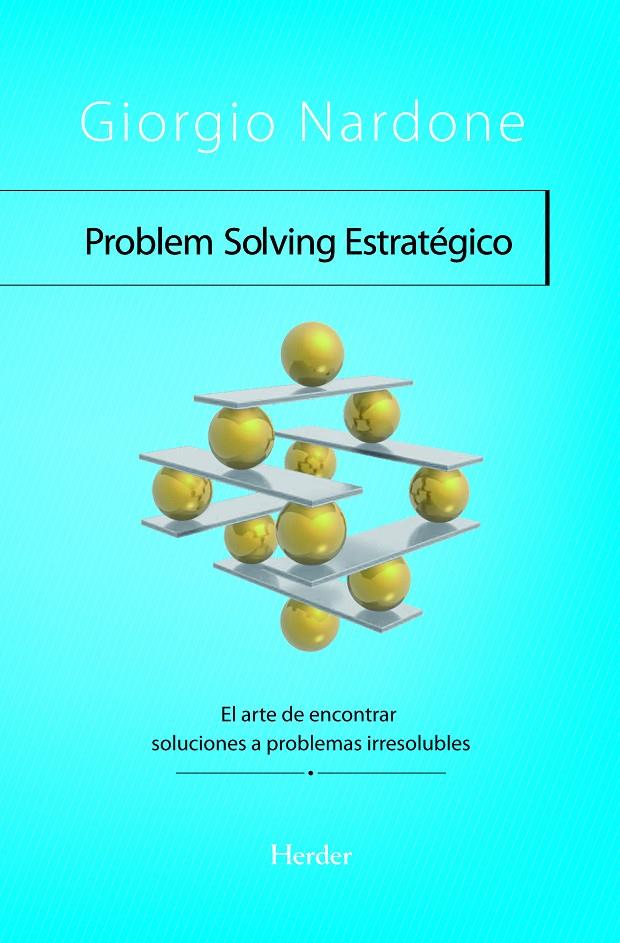 Giorgio Nardone

Problem Solving Estratégico

El arte de encontrar soluciones a problemas irresolubles

Herder